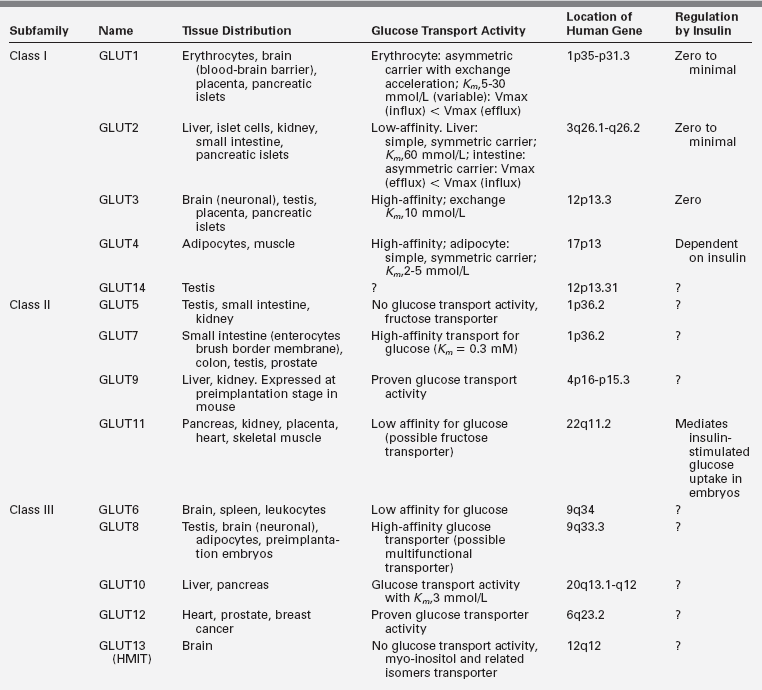 | Subfamily | Name | Tissue Distribution | Glucose Transport Activity | Location of Human Gene | Regulation by Insulin |
|---|---|---|---|---|---|
| Class I | GLUT1 | Erythrocytes, brain (blood-brain barrier), placenta, pancreatic islets | Erythrocyte: asymmetric carrier with exchange acceleration; $K_m$,5-30 mmol/L (variable): Vmax (influx) < Vmax (efflux) | 1p35-p31.3 | Zero to minimal |
| | GLUT2 | Liver, islet cells, kidney, small intestine, pancreatic islets | Low-affinity. Liver: simple, symmetric carrier; $K_m$,60 mmol/L; intestine: asymmetric carrier: Vmax (efflux) < Vmax (influx) | 3q26.1-q26.2 | Zero to minimal |
| | GLUT3 | Brain (neuronal), testis, placenta, pancreatic islets | High-affinity; exchange $K_m$,10 mmol/L | 12p13.3 | Zero |
| | GLUT4 | Adipocytes, muscle | High-affinity; adipocyte: simple, symmetric carrier; $K_m$,2-5 mmol/L | 17p13 | Dependent on insulin |
| | GLUT14 | Testis | ? | 12p13.31 | ? |
| Class II | GLUT5 | Testis, small intestine, kidney | No glucose transport activity, fructose transporter | 1p36.2 | ? |
| | GLUT7 | Small intestine (enterocytes brush border membrane), colon, testis, prostate | High-affinity transport for glucose ($K_m$ = 0.3 mM) | 1p36.2 | ? |
| | GLUT9 | Liver, kidney. Expressed at preimplantation stage in mouse | Proven glucose transport activity | 4p16-p15.3 | ? |
| | GLUT11 | Pancreas, kidney, placenta, heart, skeletal muscle | Low affinity for glucose (possible fructose transporter) | 22q11.2 | Mediates insulin-stimulated glucose uptake in embryos |
| Class III | GLUT6 | Brain, spleen, leukocytes | Low affinity for glucose | 9q34 | ? |
| | GLUT8 | Testis, brain (neuronal), adipocytes, preimplantation embryos | High-affinity glucose transporter (possible multifunctional transporter) | 9q33.3 | ? |
| | GLUT10 | Liver, pancreas | Glucose transport activity with $K_m$,3 mmol/L | 20q13.1-q12 | ? |
| | GLUT12 | Heart, prostate, breast cancer | Proven glucose transporter activity | 6q23.2 | ? |
| | GLUT13 (HMIT) | Brain | No glucose transport activity, myo-inositol and related isomers transporter | 12q12 | ? |